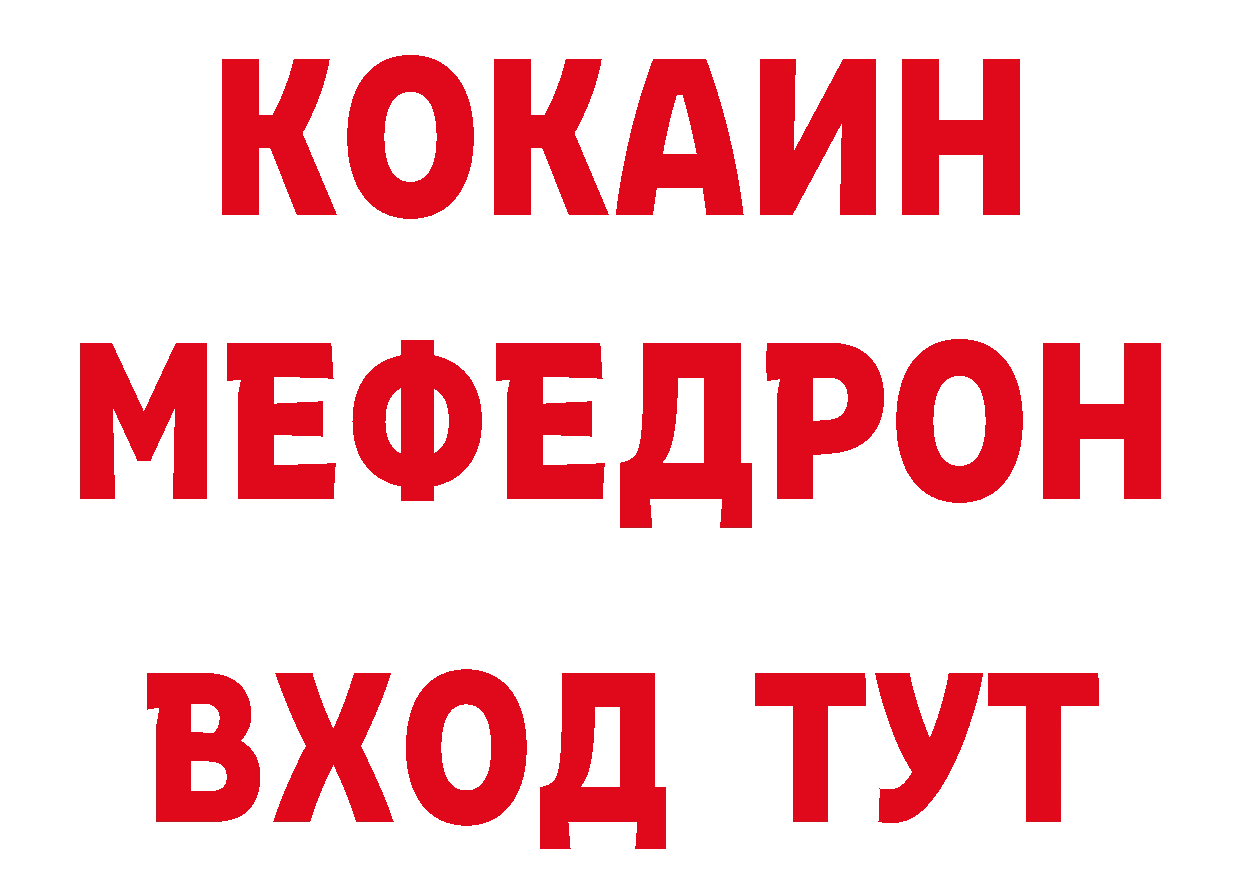 КОКАИН
МЕФЕДРОН
ВХОД ТУТ